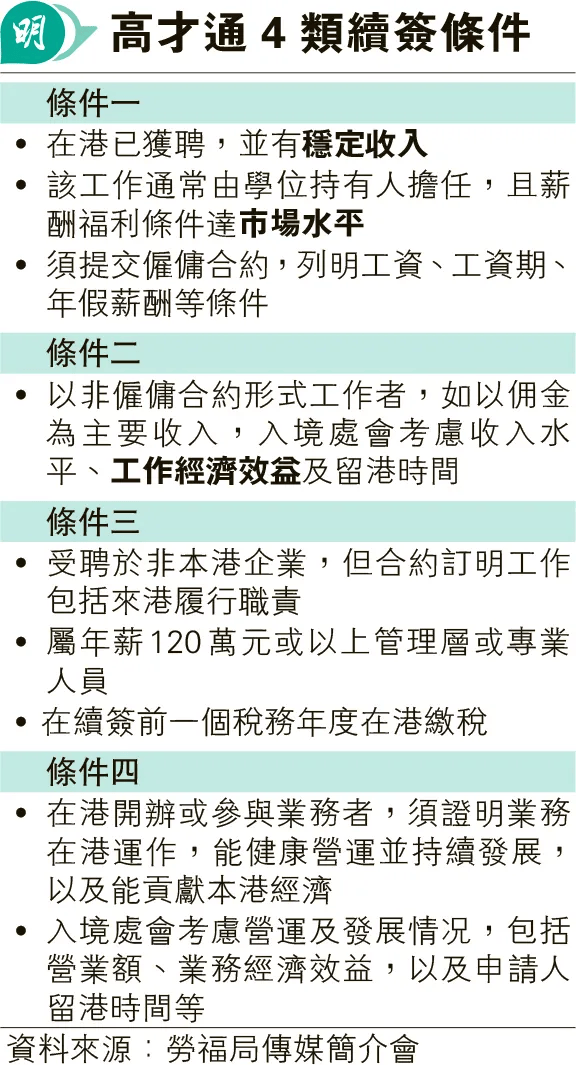 明 高才通 4 類續簽條件

條件一

• 在港已獲聘，並有穩定收入
• 該工作通常由學位持有人擔任，且薪酬福利條件達市場水平
• 須提交僱傭合約，列明工資、工資期、年假薪酬等條件

條件二

• 以非僱傭合約形式工作者，如以佣金為主要收入，入境處會考慮收入水平、工作經濟效益及留港時間

條件三

• 受聘於非本港企業，但合約訂明工作包括來港履行職責
• 屬年薪120萬元或以上管理層或專業人員
• 在續簽前一個稅務年度在港繳稅

條件四

• 在港開辦或參與業務者，須證明業務在港運作，能健康營運並持續發展，以及能貢獻本港經濟
• 入境處會考慮營運及發展情況，包括營業額、業務經濟效益，以及申請人留港時間等

資料來源：勞福局傳媒簡介會